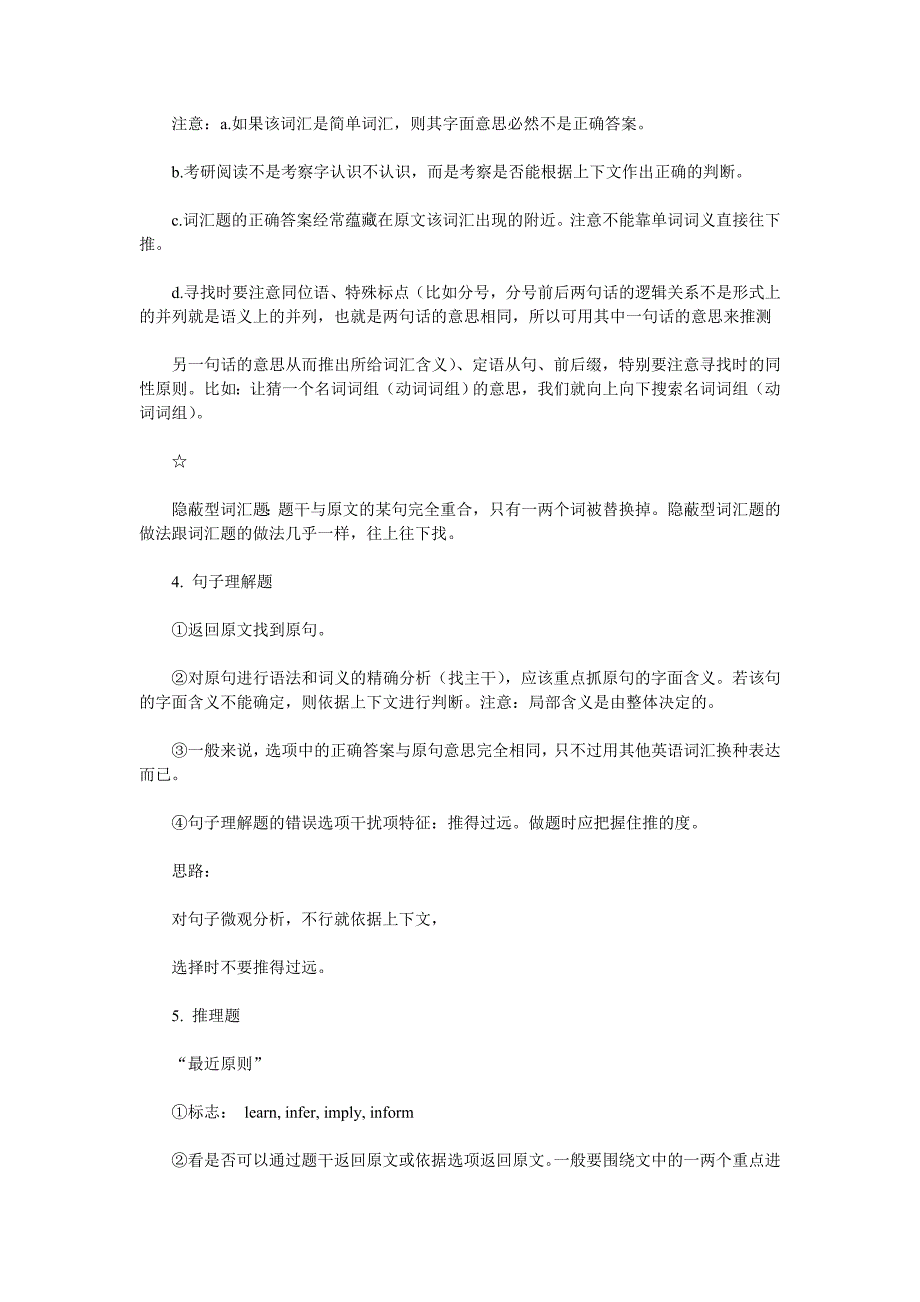 注意：a.如果该词汇是简单词汇，则其字面意思必然不是正确答案。

b.考研阅读不是考察字认识不认识，而是考察是否能根据上下文作出正确的判断。

c.词汇题的正确答案经常蕴藏在原文该词汇出现的附近。注意不能靠单词词义直接往下推。

d.寻找时要注意同位语、特殊标点（比如分号，分号前后两句话的逻辑关系不是形式上的并列就是语义上的并列，也就是两句话的意思相同，所以可用其中一句话的意思来推测

另一句话的意思从而推出所给词汇含义）、定语从句、前后缀，特别要注意寻找时的同性原则。比如：让猜一个名词词组（动词词组）的意思，我们就向上向下搜索名词词组（动词词组）。

☆

隐蔽型词汇题 题干与原文的某句完全重合，只有一两个词被替换掉。隐蔽型词汇题的做法跟词汇题的做法几乎一样，往上往下找。

4. 句子理解题

①返回原文找到原句。

②对原句进行语法和词义的精确分析（找主干），应该重点抓原句的字面含义。若该句的字面含义不能确定，则依据上下文进行判断。注意：局部含义是由整体决定的。

③一般来说，选项中的正确答案与原句意思完全相同，只不过用其他英语词汇换种表达而已。

④句子理解题的错误选项干扰项特征：推得过远。做题时应把握住推的度。

思路：

对句子微观分析，不行就依据上下文，

选择时不要推得过远。

5. 推理题

“最近原则”

①标志： learn, infer, imply, inform

②看是否可以通过题干返回原文或依据选项返回原文。一般要围绕文中的一两个重点进